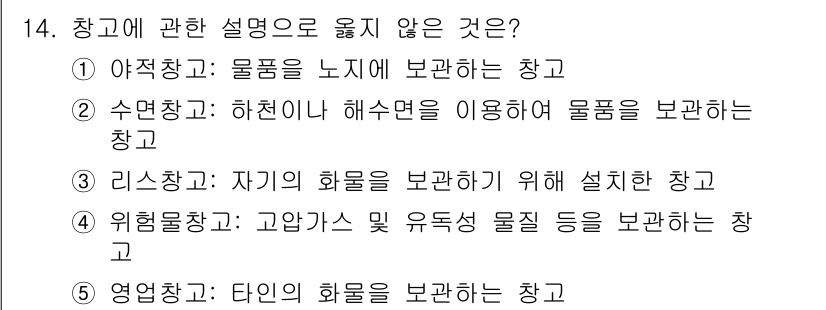 14. 창고에 관한 설명으로 옳지 않은 것은?

① 야적창고: 물품을 노지에 보관하는 창고

② 수면창고: 하천이나 해수면을 이용하여 물품을 보관하는 창고

③ 리스창고: 자기의 화물을 보관하기 위해 설치한 창고

④ 위험물창고: 고압가스 및 유독성 물질 등을 보관하는 창고

⑤ 영업창고: 타인의 화물을 보관하는 창고